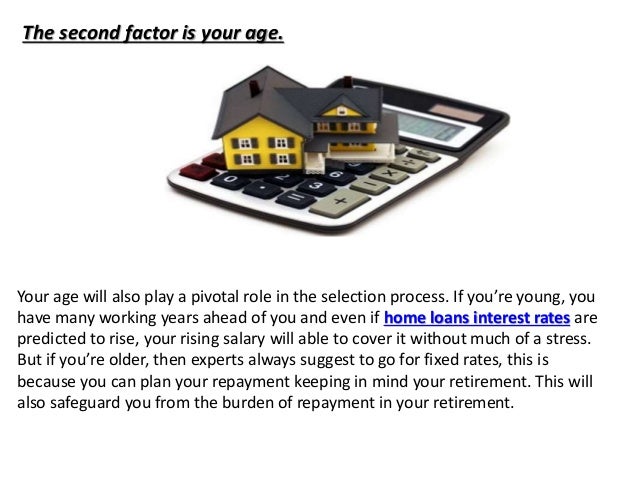 The second factor is your age.

Your age will also play a pivotal role in the selection process. If you're young, you have many working years ahead of you and even if home loans interest rates are predicted to rise, your rising salary will able to cover it without much of a stress. But if you're older, then experts always suggest to go for fixed rates, this is because you can plan your repayment keeping in mind your retirement. This will also safeguard you from the burden of repayment in your retirement.